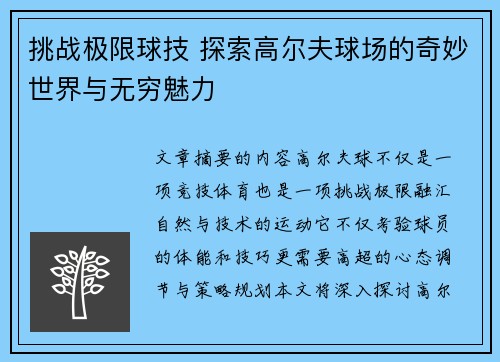 挑战极限球技 探索高尔夫球场的奇妙世界与无穷魅力

文章摘要的内容高尔夫球不仅是一项竞技体育也是一项挑战极限融汇自然与技术的运动它不仅考验球员的体能和技巧更需要高超的心态调节与策略规划本文将深入探讨高尔